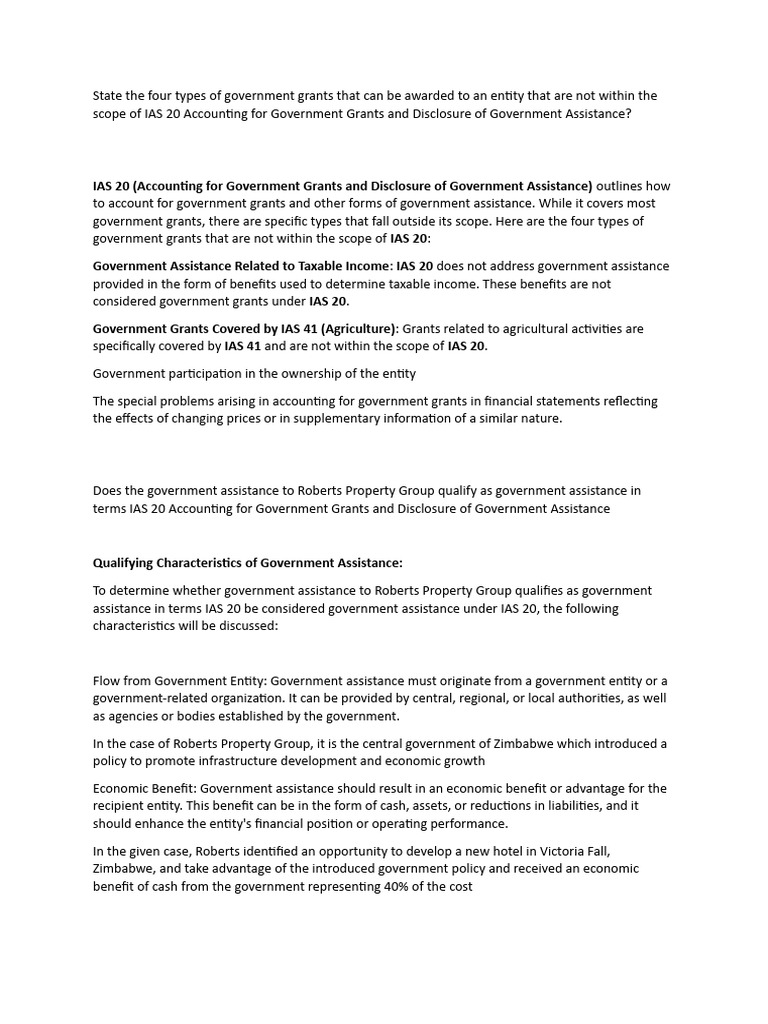 State the four types of government grants that can be awarded to an entity that are not within the scope of IAS 20 Accounting for Government Grants and Disclosure of Government Assistance?

IAS 20 (Accounting for Government Grants and Disclosure of Government Assistance) outlines how to account for government grants and other forms of government assistance. While it covers most government grants, there are specific types that fall outside its scope. Here are the four types of government grants that are not within the scope of IAS 20:

Government Assistance Related to Taxable Income: IAS 20 does not address government assistance provided in the form of benefits used to determine taxable income. These benefits are not considered government grants under IAS 20.

Government Grants Covered by IAS 41 (Agriculture): Grants related to agricultural activities are specifically covered by IAS 41 and are not within the scope of IAS 20.

Government participation in the ownership of the entity

The special problems arising in accounting for government grants in financial statements reflecting the effects of changing prices or in supplementary information of a similar nature.

Does the government assistance to Roberts Property Group qualify as government assistance in terms IAS 20 Accounting for Government Grants and Disclosure of Government Assistance

Qualifying Characteristics of Government Assistance:

To determine whether government assistance to Roberts Property Group qualifies as government assistance in terms IAS 20 be considered government assistance under IAS 20, the following characteristics will be discussed:

Flow from Government Entity: Government assistance must originate from a government entity or a government-related organization. It can be provided by central, regional, or local authorities, as well as agencies or bodies established by the government.

In the case of Roberts Property Group, it is the central government of Zimbabwe which introduced a policy to promote infrastructure development and economic growth

Economic Benefit: Government assistance should result in an economic benefit or advantage for the recipient entity. This benefit can be in the form of cash, assets, or reductions in liabilities, and it should enhance the entity's financial position or operating performance.

In the given case, Roberts identified an opportunity to develop a new hotel in Victoria Fall, Zimbabwe, and take advantage of the introduced government policy and received an economic benefit of cash from the government representing 40% of the cost